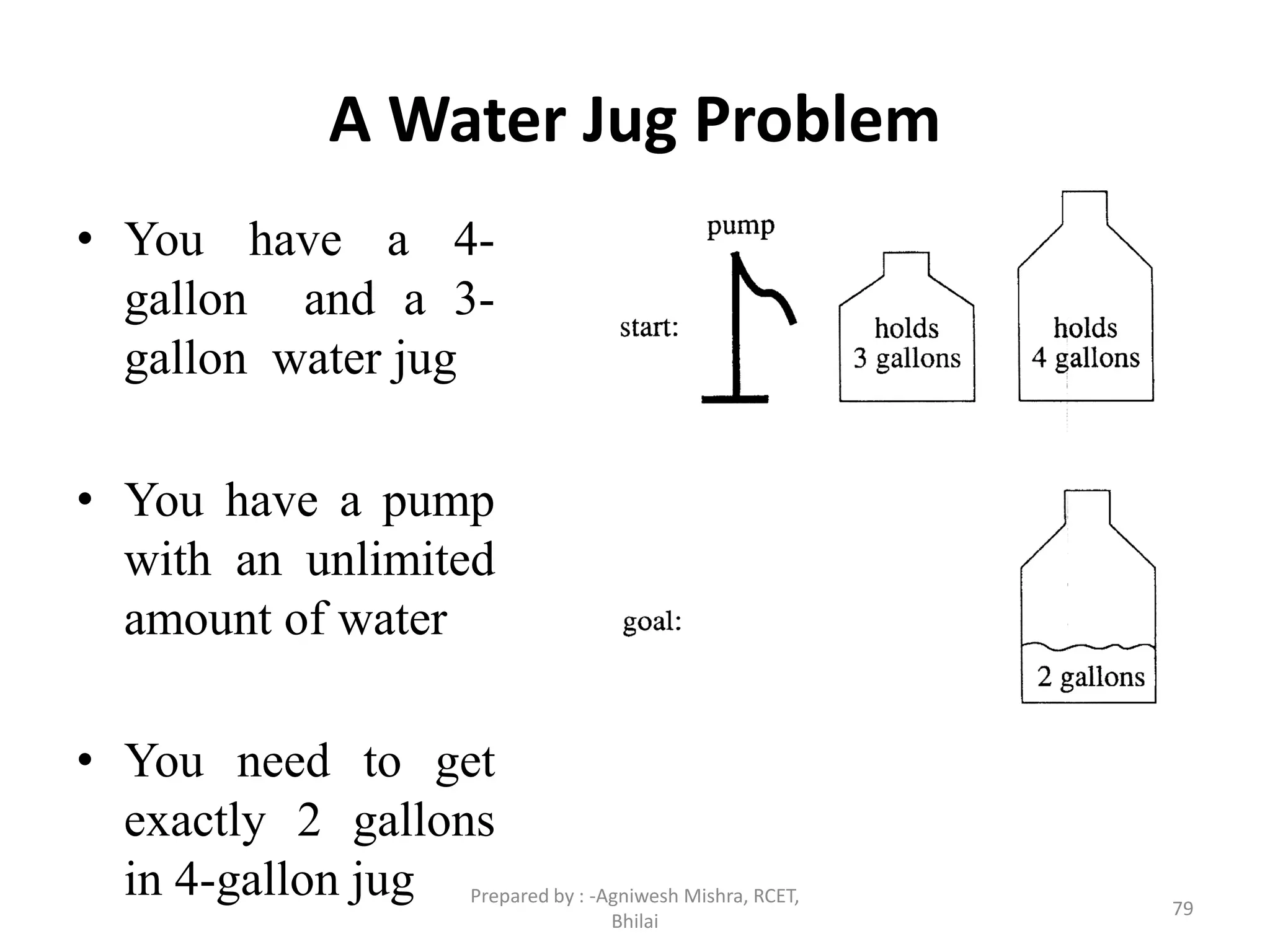 A Water Jug Problem

• You have a 4-gallon and a 3-gallon water jug

• You have a pump with an unlimited amount of water

• You need to get exactly 2 gallons in 4-gallon jug

pump

start:

holds 3 gallons

holds 4 gallons

goal:

2 gallons

Prepared by : -Agniwesh Mishra, RCET, Bhilai

79